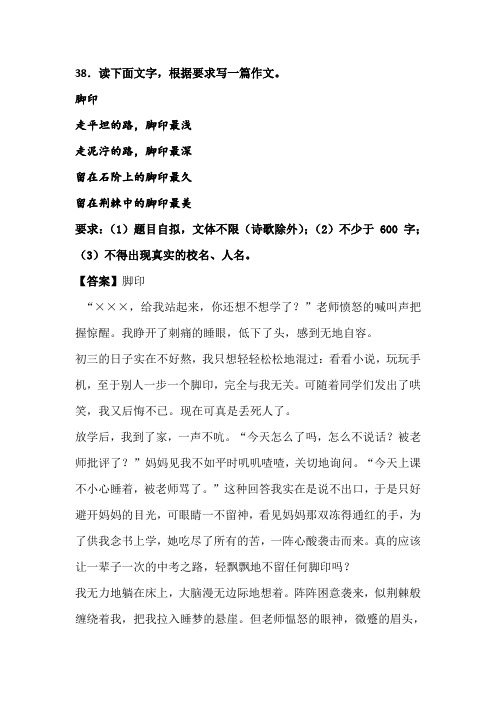 38．读下面文字，根据要求写一篇作文。

脚印

走平坦的路，脚印最浅

走泥泞的路，脚印最深

留在石阶上的脚印最久

留在荆棘中的脚印最美

要求：（1）题目自拟，文体不限（诗歌除外）；（2）不少于 600 字；（3）不得出现真实的校名、人名。

【答案】脚印

“×××，给我站起来，你还想不想学了？”老师愤怒的喊叫声把握惊醒。我睁开了刺痛的睡眼，低下了头，感到无地自容。

初三的日子实在不好熬，我只想轻轻松松地混过：看看小说，玩玩手机，至于别人一步一个脚印，完全与我无关。可随着同学们发出了哄笑，我又后悔不已。现在可真是丢死人了。

放学后，我到了家，一声不吭。“今天怎么了吗，怎么不说话？被老师批评了？”妈妈见我不如平时叽叽喳喳，关切地询问。“今天上课不小心睡着，被老师骂了。”这种回答我实在是说不出口，于是只好避开妈妈的目光，可眼睛一不留神，看见妈妈那双冻得通红的手，为了供我念书上学，她吃尽了所有的苦，一阵心酸袭击而来。真的应该让一辈子一次的中考之路，轻飘飘地不留任何脚印吗？

我无力地躺在床上，大脑漫无边际地想着。阵阵困意袭来，似荆棘般缠绕着我，把我拉入睡梦的悬崖。但老师愠怒的眼神，微蹙的眉头，